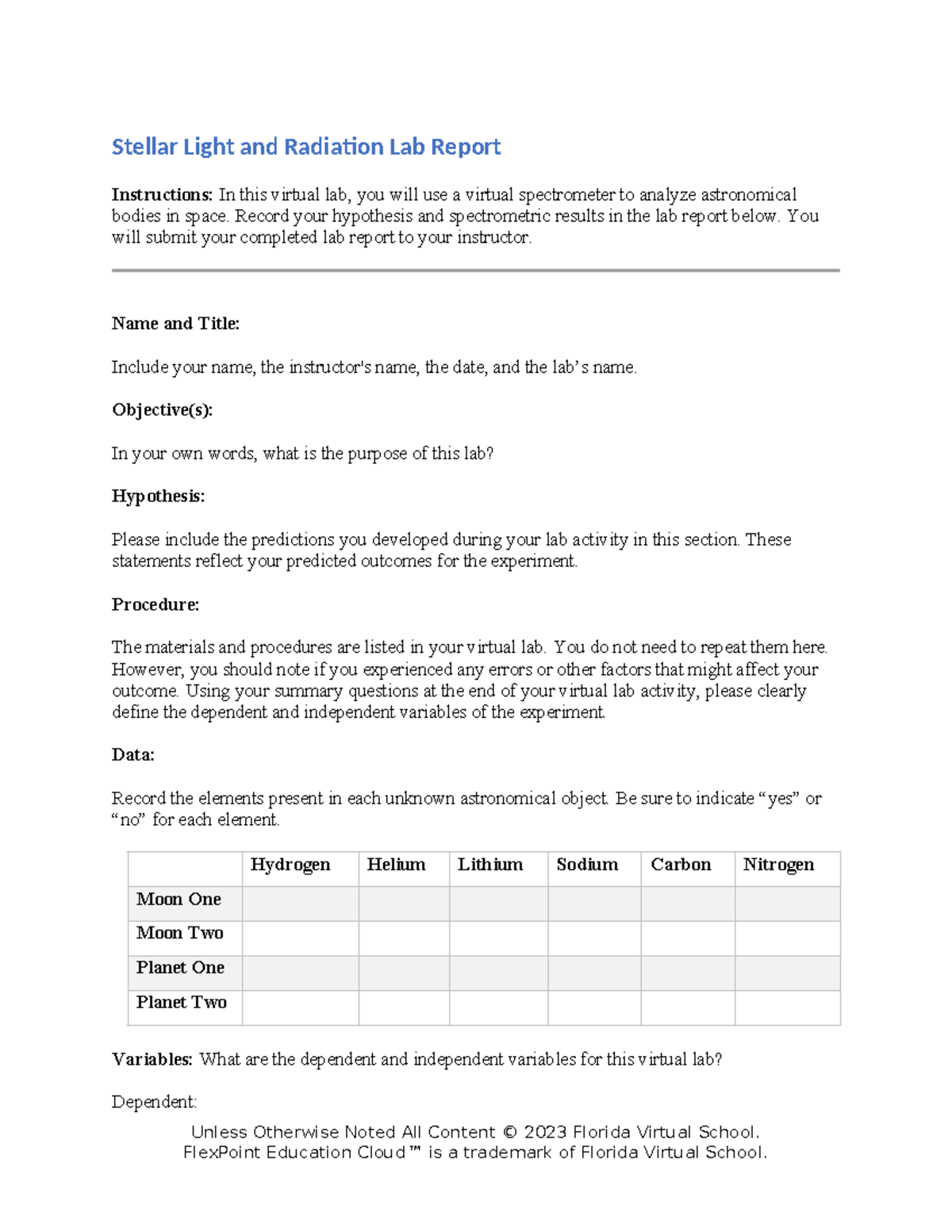 Stellar Light and Radiation Lab Report

Instructions: In this virtual lab, you will use a virtual spectrometer to analyze astronomical bodies in space. Record your hypothesis and spectrometric results in the lab report below. You will submit your completed lab report to your instructor.

Name and Title:

Include your name, the instructor's name, the date, and the lab’s name.

Objective(s):

In your own words, what is the purpose of this lab?

Hypothesis:

Please include the predictions you developed during your lab activity in this section. These statements reflect your predicted outcomes for the experiment.

Procedure:

The materials and procedures are listed in your virtual lab. You do not need to repeat them here. However, you should note if you experienced any errors or other factors that might affect your outcome. Using your summary questions at the end of your virtual lab activity, please clearly define the dependent and independent variables of the experiment.

Data:

Record the elements present in each unknown astronomical object. Be sure to indicate “yes” or “no” for each element.

| | Hydrogen | Helium | Lithium | Sodium | Carbon | Nitrogen |
|---|---|---|---|---|---|---|
| Moon One | | | | | | |
| Moon Two | | | | | | |
| Planet One | | | | | | |
| Planet Two | | | | | | |

Variables: What are the dependent and independent variables for this virtual lab?

Dependent:

Unless Otherwise Noted All Content © 2023 Florida Virtual School.
FlexPoint Education Cloud™ is a trademark of Florida Virtual School.